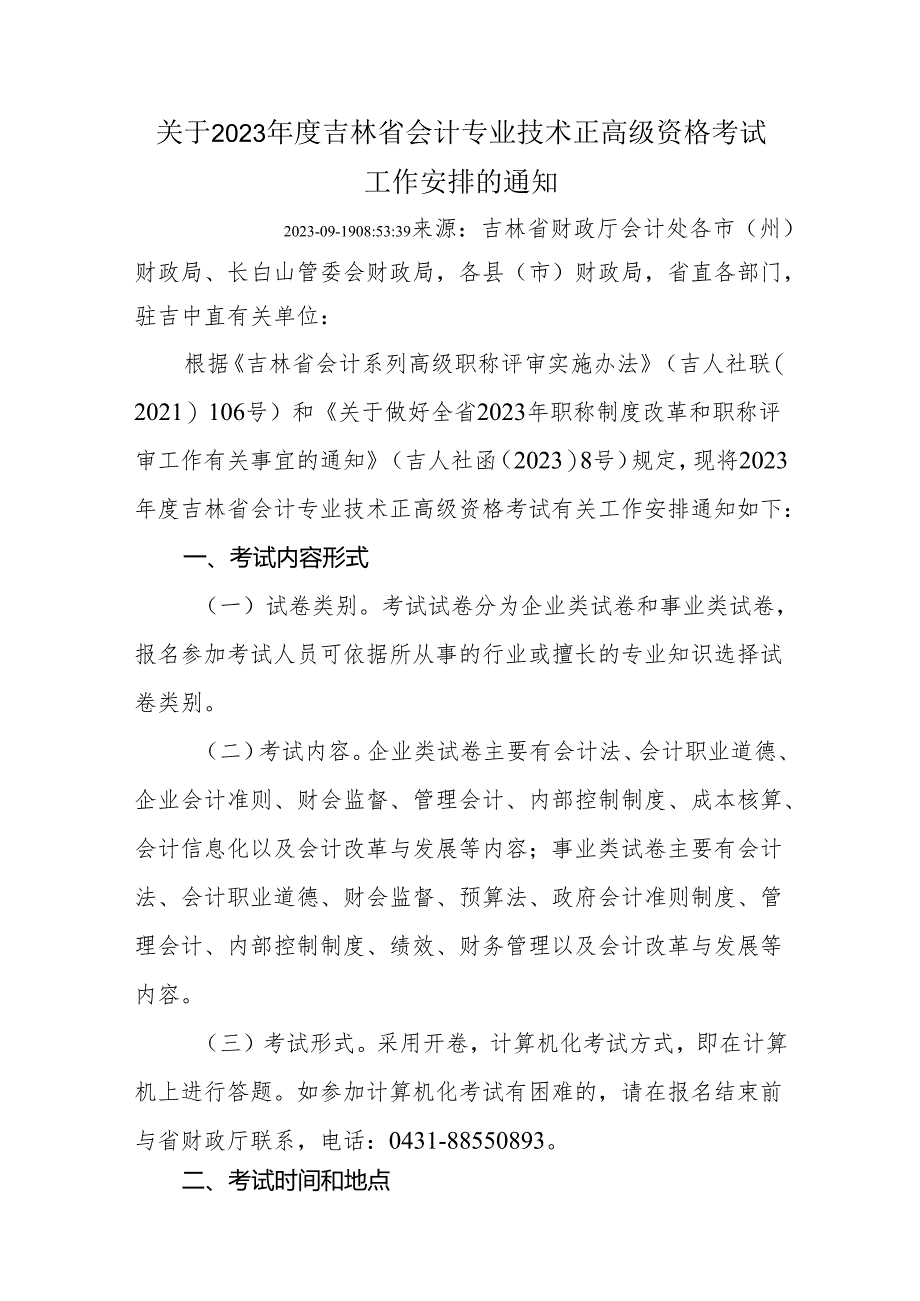 关于2023年度吉林省会计专业技术正高级资格考试工作安排的通知

2023-09-1908:53:39来源：吉林省财政厅会计处各市（州）财政局、长白山管委会财政局，各县（市）财政局，省直各部门，驻吉中直有关单位：

根据《吉林省会计系列高级职称评审实施办法》（吉人社联（2021）106号）和《关于做好全省2023年职称制度改革和职称评审工作有关事宜的通知》（吉人社函（2023）8号）规定，现将2023年度吉林省会计专业技术正高级资格考试有关工作安排通知如下：

一、考试内容形式

（一）试卷类别。考试试卷分为企业类试卷和事业类试卷，报名参加考试人员可依据所从事的行业或擅长的专业知识选择试卷类别。

（二）考试内容。企业类试卷主要有会计法、会计职业道德、企业会计准则、财会监督、管理会计、内部控制制度、成本核算、会计信息化以及会计改革与发展等内容；事业类试卷主要有会计法、会计职业道德、财会监督、预算法、政府会计准则制度、管理会计、内部控制制度、绩效、财务管理以及会计改革与发展等内容。

（三）考试形式。采用开卷，计算机化考试方式，即在计算机上进行答题。如参加计算机化考试有困难的，请在报名结束前与省财政厅联系，电话：0431-88550893。

二、考试时间和地点